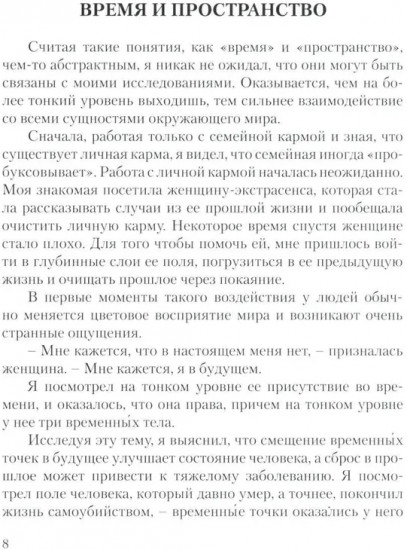 ВРЕМЯ И ПРОСТРАНСТВО

Считая такие понятия, как «время» и «пространство», чем-то абстрактным, я никак не ожидал, что они могут быть связаны с моими исследованиями. Оказывается, чем на более тонкий уровень выходишь, тем сильнее взаимодействие со всеми сущностями окружающего мира.

Сначала, работая только с семейной кармой и зная, что существует личная карма, я видел, что семейная иногда «пробуксовывает». Работа с личной кармой началась неожиданно. Моя знакомая посетила женщину-экстрасенса, которая стала рассказывать случаи из ее прошлой жизни и пообещала очистить личную карму. Некоторое время спустя женщине стало плохо. Для того чтобы помочь ей, мне пришлось войти в глубинные слои ее поля, погрузиться в ее предыдущую жизнь и очищать прошлое через покаяние.

В первые моменты такого воздействия у людей обычно меняется цветовое восприятие мира и возникают очень странные ощущения.

– Мне кажется, что в настоящем меня нет, – призналась женщина. – Мне кажется, я в будущем.

Я посмотрел на тонком уровне ее присутствие во времени, и оказалось, что она права, причем на тонком уровне у нее три временны́х тела.

Исследуя эту тему, я выяснил, что смещение временны́х точек в будущее улучшает состояние человека, а сброс в прошлое может привести к тяжелому заболеванию. Я посмотрел поле человека, который давно умер, а точнее, покончил жизнь самоубийством, – временны́е точки оказались у него

8